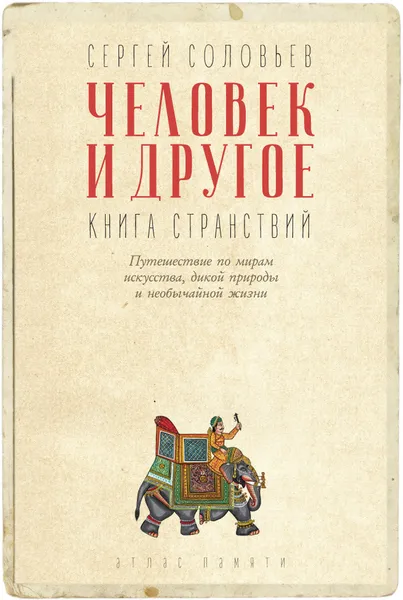 СЕРГЕЙ СОЛОВЬЕВ

ЧЕЛОВЕК И ДРУГОЕ

КНИГА СТРАНСТВИЙ

Путешествие по мирам искусства, дикой природы и необычайной жизни

АТЛАС ПАМЯТИ